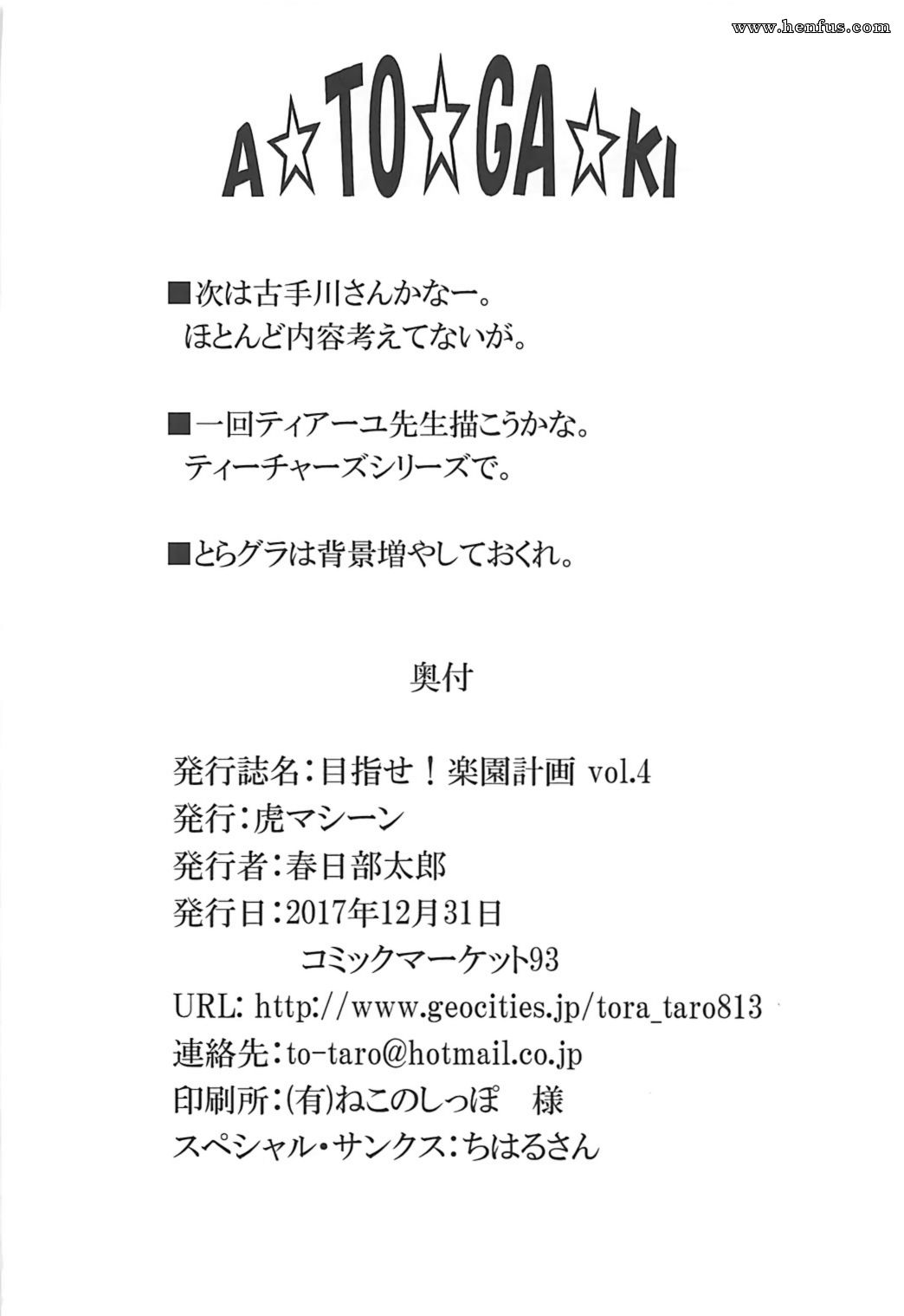 www.henfus.com

A☆TO☆GA☆KI

■次は古手川さんかなー。
ほとんど内容考えてないが。

■一回ティアーユ先生描こうかな。
ティーチャーズシリーズで。

■とらグラは背景増やしておくれ。

奥付

発行誌名：目指せ！楽園計画 vol.4
発行：虎マシーン
発行者：春日部太郎
発行日：2017年12月31日
コミックマーケット93
URL: http://www.geocities.jp/tora_taro813
連絡先：to-taro@hotmail.co.jp
印刷所：(有)ねこのしっぽ　様
スペシャル・サンクス：ちはるさん